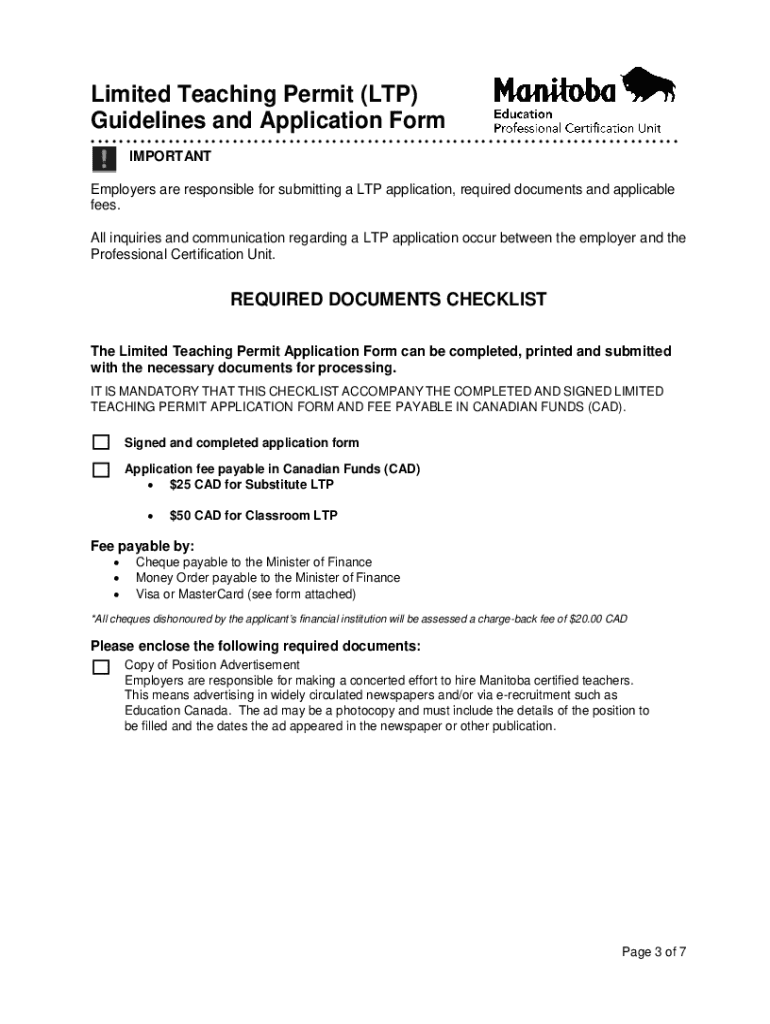 Limited Teaching Permit (LTP)
Guidelines and Application Form

Manitoba
Education
Professional Certification Unit

IMPORTANT

Employers are responsible for submitting a LTP application, required documents and applicable fees.

All inquiries and communication regarding a LTP application occur between the employer and the Professional Certification Unit.

REQUIRED DOCUMENTS CHECKLIST

The Limited Teaching Permit Application Form can be completed, printed and submitted with the necessary documents for processing.

IT IS MANDATORY THAT THIS CHECKLIST ACCOMPANY THE COMPLETED AND SIGNED LIMITED TEACHING PERMIT APPLICATION FORM AND FEE PAYABLE IN CANADIAN FUNDS (CAD).

☐ Signed and completed application form

☐ Application fee payable in Canadian Funds (CAD)
• $25 CAD for Substitute LTP
• $50 CAD for Classroom LTP

Fee payable by:
• Cheque payable to the Minister of Finance
• Money Order payable to the Minister of Finance
• Visa or MasterCard (see form attached)

*All cheques dishonoured by the applicant's financial institution will be assessed a charge-back fee of $20.00 CAD

Please enclose the following required documents:
☐ Copy of Position Advertisement
Employers are responsible for making a concerted effort to hire Manitoba certified teachers. This means advertising in widely circulated newspapers and/or via e-recruitment such as Education Canada. The ad may be a photocopy and must include the details of the position to be filled and the dates the ad appeared in the newspaper or other publication.

Page 3 of 7